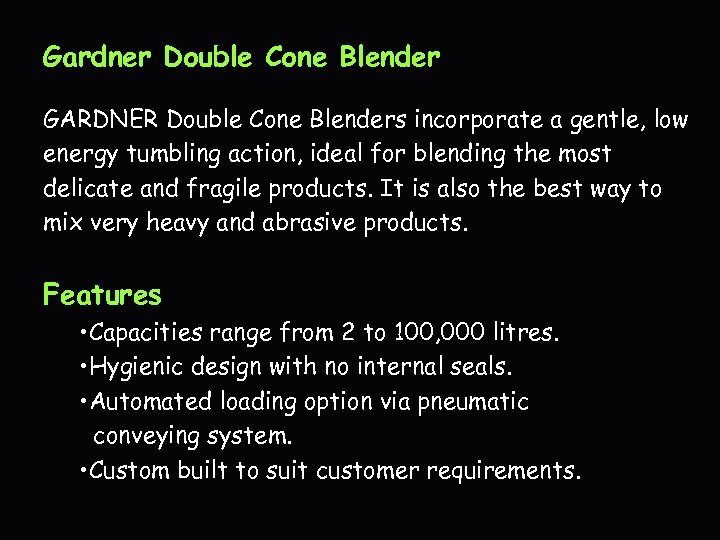 Gardner Double Cone Blender

GARDNER Double Cone Blenders incorporate a gentle, low energy tumbling action, ideal for blending the most delicate and fragile products. It is also the best way to mix very heavy and abrasive products.

Features

•Capacities range from 2 to 100,000 litres.
•Hygienic design with no internal seals.
•Automated loading option via pneumatic conveying system.
•Custom built to suit customer requirements.